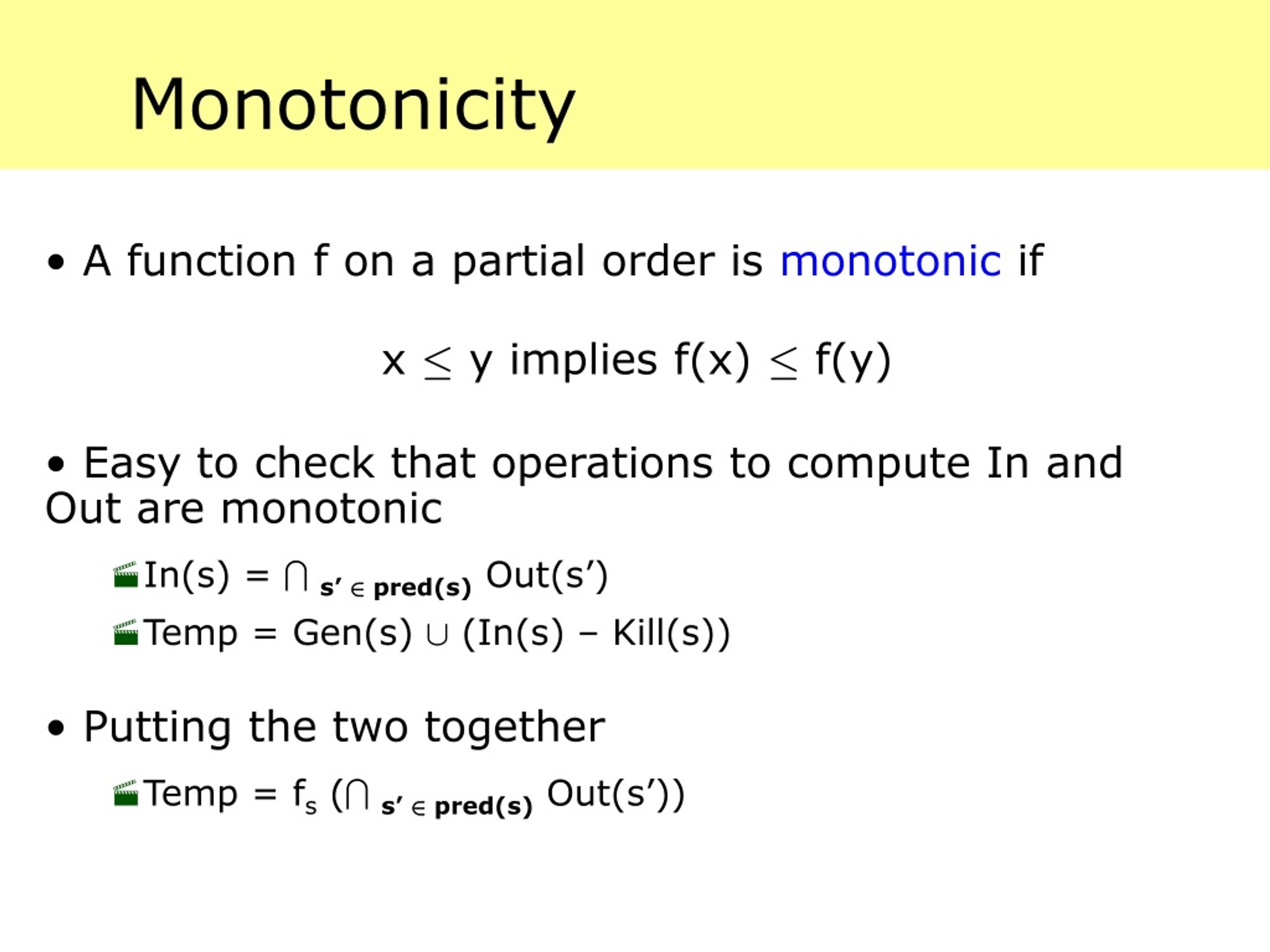 Monotonicity

• A function f on a partial order is monotonic if

$x \leq y$ implies $f(x) \leq f(y)$

• Easy to check that operations to compute In and Out are monotonic

In(s) = $\bigcap_{s' \in pred(s)}$ Out(s')

Temp = Gen(s) $\cup$ (In(s) – Kill(s))

• Putting the two together

Temp = $f_s$ ($\bigcap_{s' \in pred(s)}$ Out(s'))